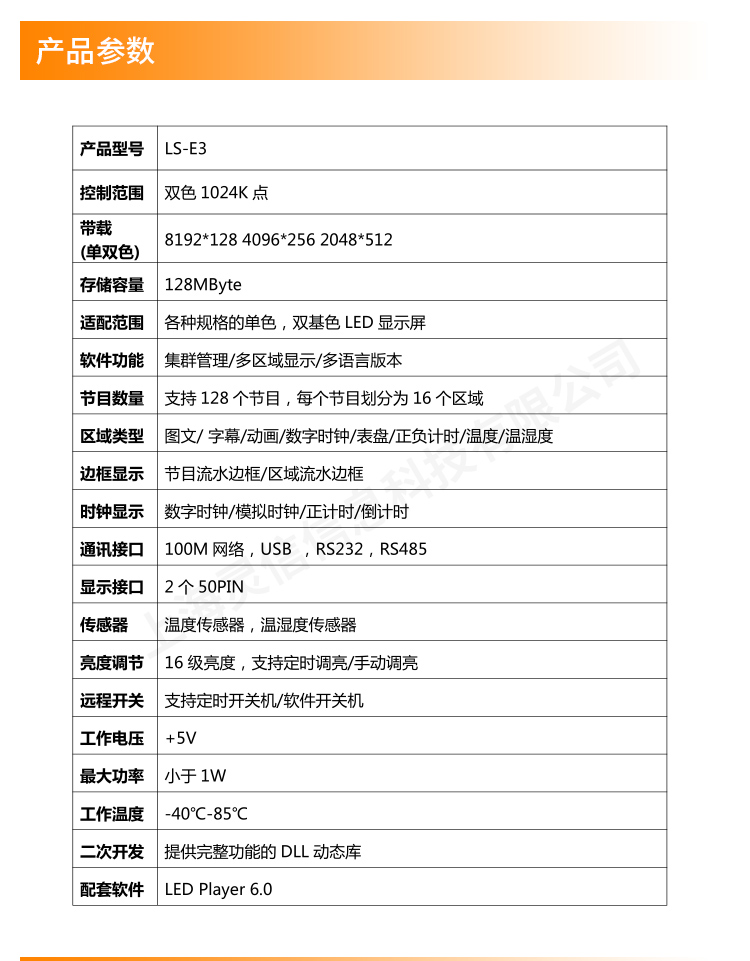 产品参数

| 产品型号 | LS-E3 |
|---|---|
| 控制范围 | 双色 1024K 点 |
| 带载 (单双色) | 8192*128 4096*256 2048*512 |
| 存储容量 | 128MByte |
| 适配范围 | 各种规格的单色，双基色 LED 显示屏 |
| 软件功能 | 集群管理/多区域显示/多语言版本 |
| 节目数量 | 支持 128 个节目，每个节目划分为 16 个区域 |
| 区域类型 | 图文/ 字幕/动画/数字时钟/表盘/正负计时/温度/温湿度 |
| 边框显示 | 节目流水边框/区域流水边框 |
| 时钟显示 | 数字时钟/模拟时钟/正计时/倒计时 |
| 通讯接口 | 100M 网络，USB ，RS232，RS485 |
| 显示接口 | 2 个 50PIN |
| 传感器 | 温度传感器，温湿度传感器 |
| 亮度调节 | 16 级亮度，支持定时调亮/手动调亮 |
| 远程开关 | 支持定时开关机/软件开关机 |
| 工作电压 | +5V |
| 最大功率 | 小于 1W |
| 工作温度 | -40℃-85℃ |
| 二次开发 | 提供完整功能的 DLL 动态库 |
| 配套软件 | LED Player 6.0 |

上海灵信信息科技有限公司